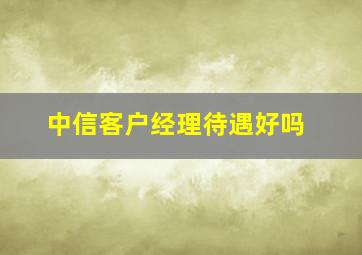 中信客户经理待遇好吗